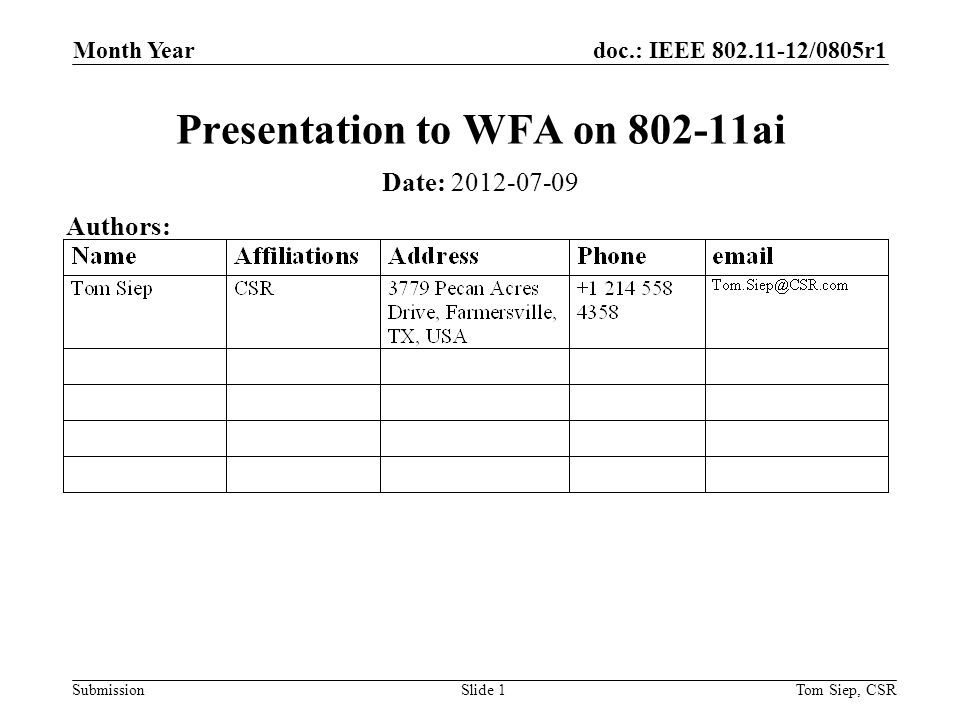 Month Year

doc.: IEEE 802.11-12/0805r1

Presentation to WFA on 802-11ai

Date: 2012-07-09

Authors:

| Name | Affiliations | Address | Phone | email |
|---|---|---|---|---|
| Tom Siep | CSR | 3779 Pecan Acres Drive, Farmersville, TX, USA | +1 214 558 4358 | Tom.Siep@CSR.com |
| | | | | |
| | | | | |
| | | | | |
| | | | | |

Submission

Slide 1

Tom Siep, CSR